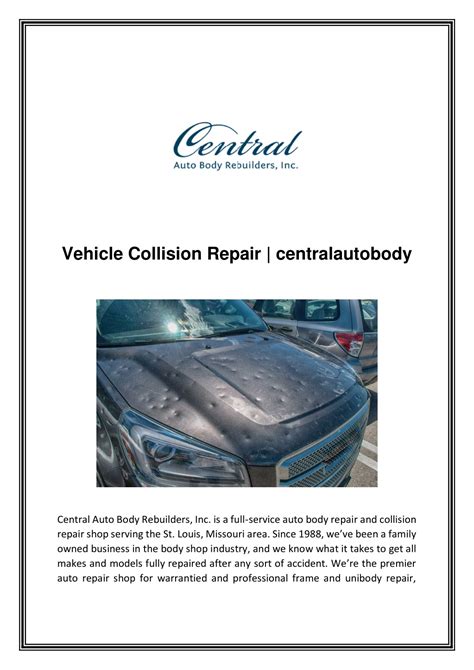 Central
Auto Body Rebuilders, Inc.

Vehicle Collision Repair | centralautobody

Central Auto Body Rebuilders, Inc. is a full-service auto body repair and collision repair shop serving the St. Louis, Missouri area. Since 1988, we've been a family owned business in the body shop industry, and we know what it takes to get all makes and models fully repaired after any sort of accident. We're the premier auto repair shop for warrantied and professional frame and unibody repair,